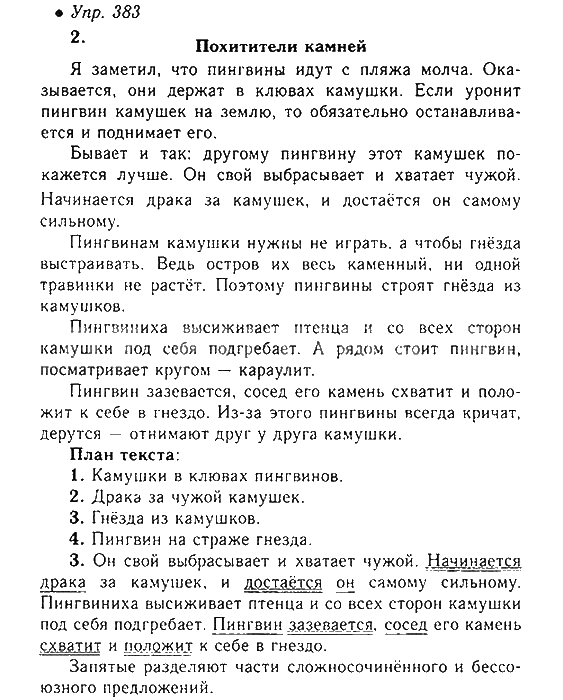 • Упр. 383

2.

Похитители камней

Я заметил, что пингвины идут с пляжа молча. Оказывается, они держат в клювах камушки. Если уронит пингвин камушек на землю, то обязательно останавливается и поднимает его.

Бывает и так: другому пингвину этот камушек покажется лучше. Он свой выбрасывает и хватает чужой. Начинается драка за камушек, и достаётся он самому сильному.

Пингвинам камушки нужны не играть, а чтобы гнёзда выстраивать. Ведь остров их весь каменный, ни одной травинки не растёт. Поэтому пингвины строят гнёзда из камушков.

Пингвиниха высиживает птенца и со всех сторон камушки под себя подгребает. А рядом стоит пингвин, посматривает кругом — караулит.

Пингвин зазевается, сосед его камень схватит и положит к себе в гнездо. Из-за этого пингвины всегда кричат, дерутся — отнимают друг у друга камушки.

План текста:

1. Камушки в клювах пингвинов.

2. Драка за чужой камушек.

3. Гнёзда из камушков.

4. Пингвин на страже гнезда.

3. Он свой выбрасывает и хватает чужой. Начинается драка за камушек, и достаётся он самому сильному. Пингвиниха высиживает птенца и со всех сторон камушки под себя подгребает. Пингвин зазевается, сосед его камень схватит и положит к себе в гнездо.

Запятые разделяют части сложносочинённого и бессоюзного предложений.